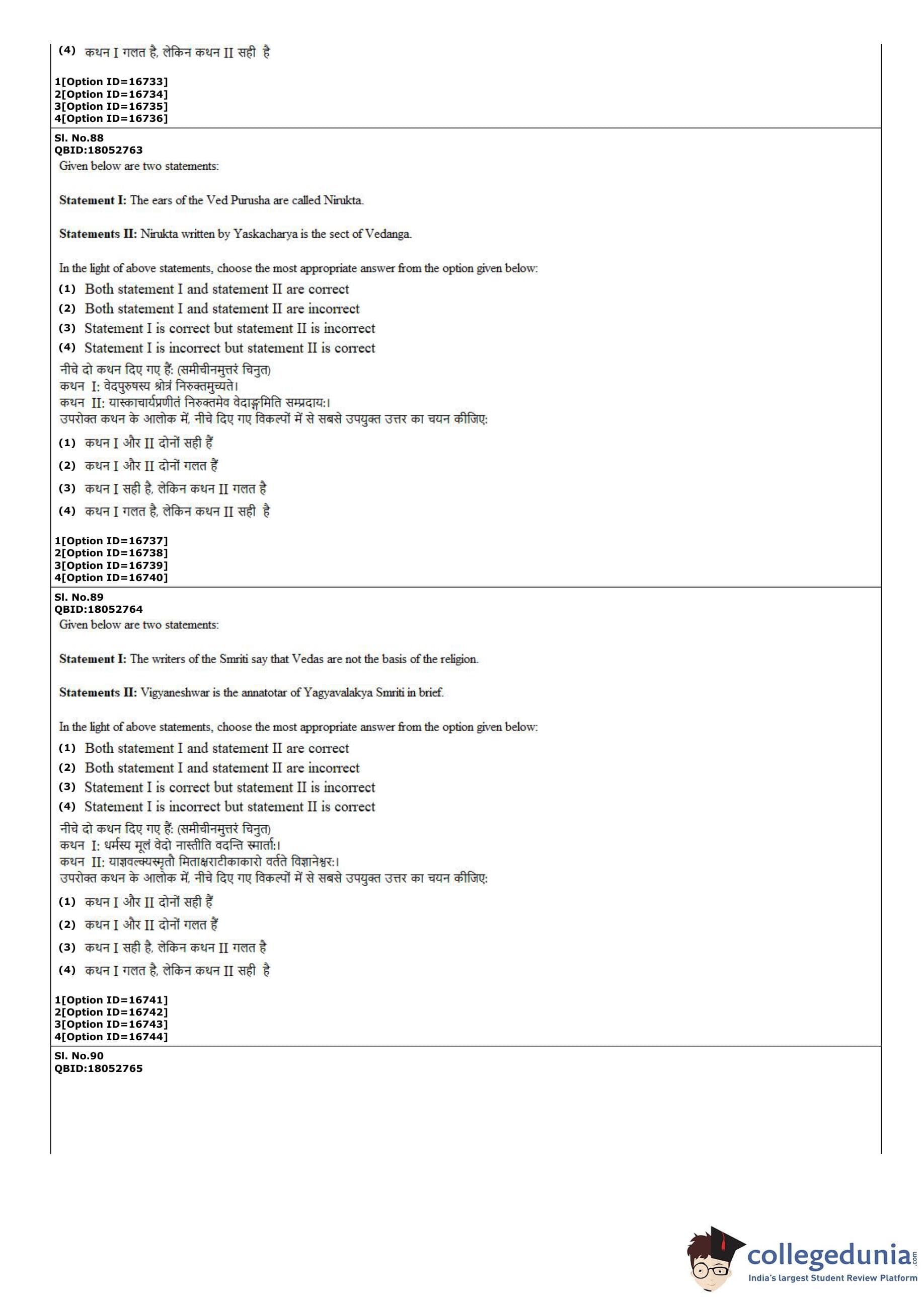 (4) कथन I गलत है, लेकिन कथन II सही है

1[Option ID=16733]
2[Option ID=16734]
3[Option ID=16735]
4[Option ID=16736]

Sl. No.88
QBID:18052763
Given below are two statements:

Statement I: The ears of the Ved Purusha are called Nirukta.

Statements II: Nirukta written by Yaskacharya is the sect of Vedanga.

In the light of above statements, choose the most appropriate answer from the option given below:
(1) Both statement I and statement II are correct
(2) Both statement I and statement II are incorrect
(3) Statement I is correct but statement II is incorrect
(4) Statement I is incorrect but statement II is correct
नीचे दो कथन दिए गए हैं: (समीचीनमुत्तरं चिनुत)
कथन I: वेदपुरुषस्य श्रोत्रं निरुक्तमुच्यते।
कथन II: यास्काचार्यप्रणीतं निरुक्तमेव वेदाङ्गमिति सम्प्रदाय:।
उपरोक्त कथन के आलोक में, नीचे दिए गए विकल्पों में से सबसे उपयुक्त उत्तर का चयन कीजिए:
(1) कथन I और II दोनों सही हैं
(2) कथन I और II दोनों गलत हैं
(3) कथन I सही है, लेकिन कथन II गलत है
(4) कथन I गलत है, लेकिन कथन II सही है

1[Option ID=16737]
2[Option ID=16738]
3[Option ID=16739]
4[Option ID=16740]

Sl. No.89
QBID:18052764
Given below are two statements:

Statement I: The writers of the Smriti say that Vedas are not the basis of the religion.

Statements II: Vigyaneshwar is the annatotar of Yagyavalakya Smriti in brief.

In the light of above statements, choose the most appropriate answer from the option given below:
(1) Both statement I and statement II are correct
(2) Both statement I and statement II are incorrect
(3) Statement I is correct but statement II is incorrect
(4) Statement I is incorrect but statement II is correct
नीचे दो कथन दिए गए हैं: (समीचीनमुत्तरं चिनुत)
कथन I: धर्मस्य मूलं वेदो नास्तीति वदन्ति स्मार्ता:।
कथन II: याज्ञवल्क्यस्मृतौ मिताक्षराटीकाकारो वर्तते विज्ञानेश्वर:।
उपरोक्त कथन के आलोक में, नीचे दिए गए विकल्पों में से सबसे उपयुक्त उत्तर का चयन कीजिए:
(1) कथन I और II दोनों सही हैं
(2) कथन I और II दोनों गलत हैं
(3) कथन I सही है, लेकिन कथन II गलत है
(4) कथन I गलत है, लेकिन कथन II सही है

1[Option ID=16741]
2[Option ID=16742]
3[Option ID=16743]
4[Option ID=16744]

Sl. No.90
QBID:18052765

collegedunia.com
India's largest Student Review Platform